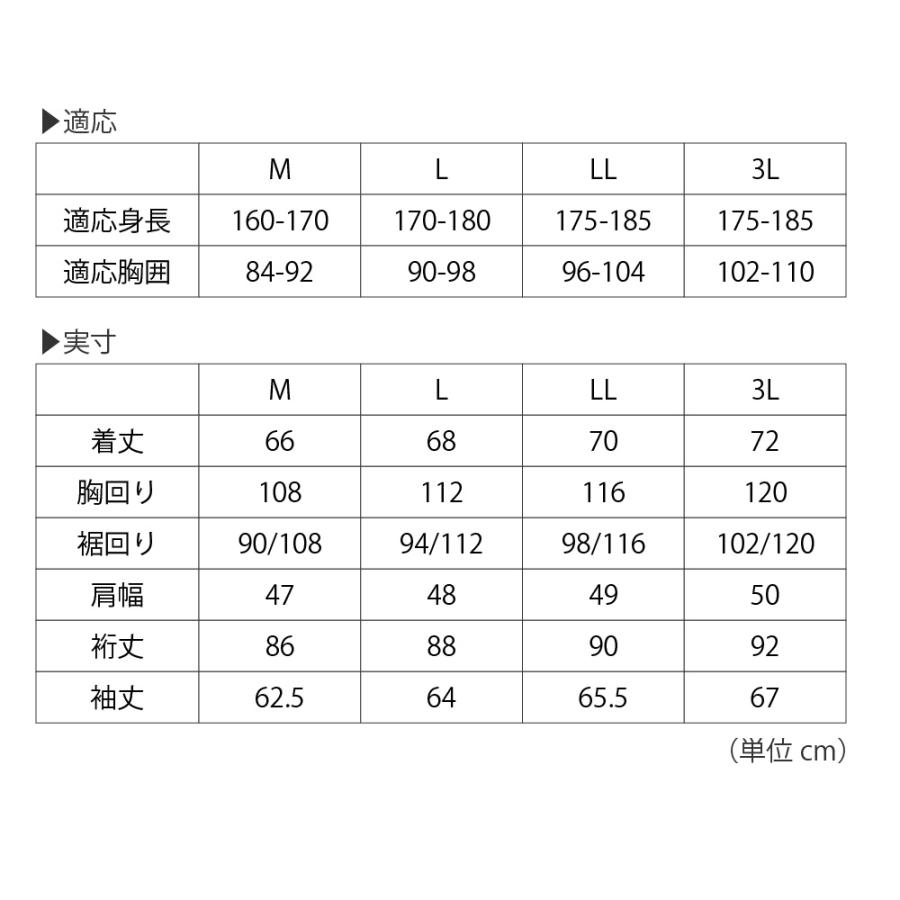 ▶適応

| | M | L | LL | 3L |
|---|---|---|---|---|
| 適応身長 | 160-170 | 170-180 | 175-185 | 175-185 |
| 適応胸囲 | 84-92 | 90-98 | 96-104 | 102-110 |

▶実寸

| | M | L | LL | 3L |
|---|---|---|---|---|
| 着丈 | 66 | 68 | 70 | 72 |
| 胸回り | 108 | 112 | 116 | 120 |
| 裾回り | 90/108 | 94/112 | 98/116 | 102/120 |
| 肩幅 | 47 | 48 | 49 | 50 |
| 裄丈 | 86 | 88 | 90 | 92 |
| 袖丈 | 62.5 | 64 | 65.5 | 67 |

（単位 cm）